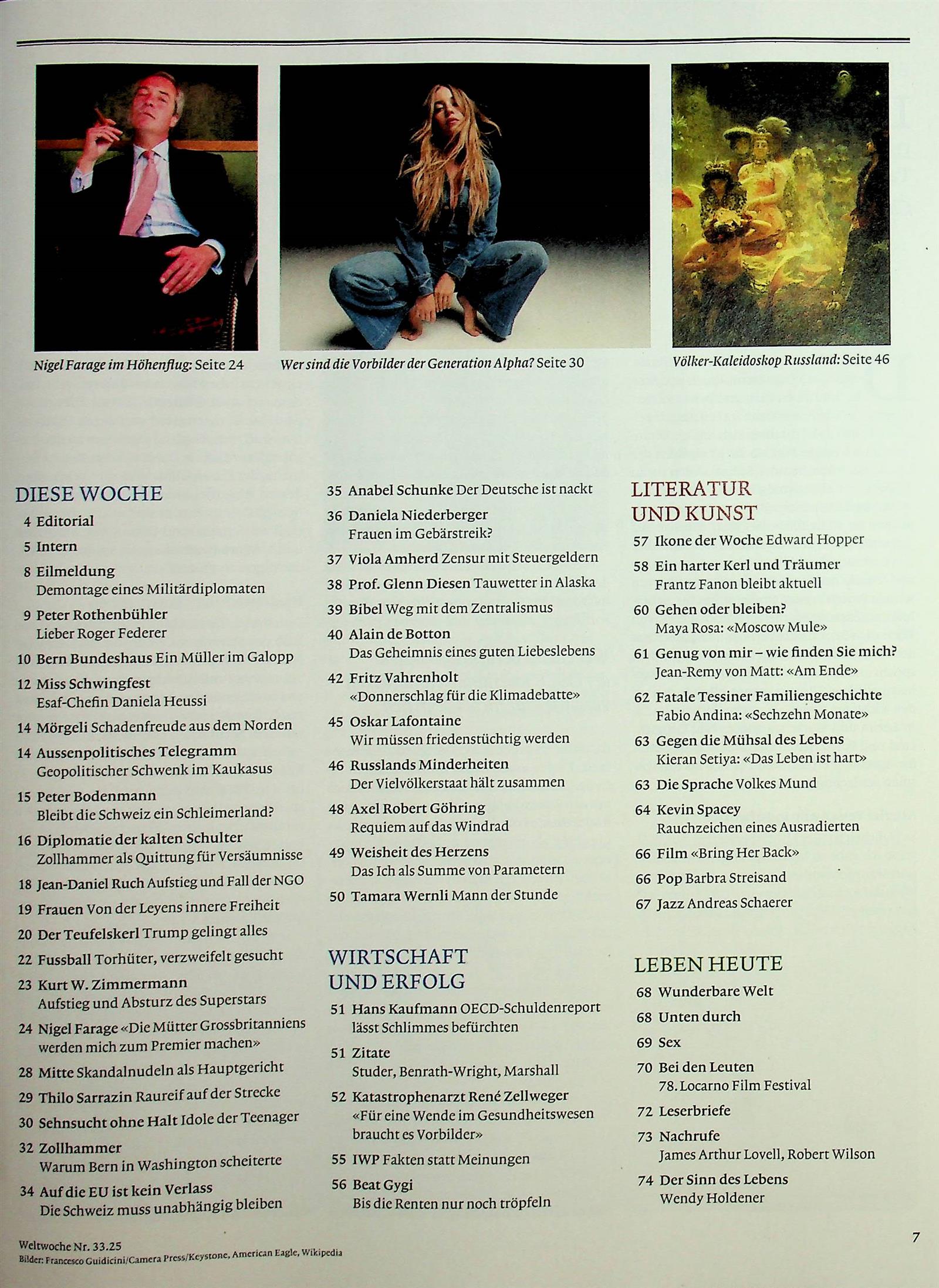 Nigel Farage im Höhenflug: Seite 24

Wer sind die Vorbilder der Generation Alpha? Seite 30

Völker-Kaleidoskop Russland: Seite 46

DIESE WOCHE

4 Editorial

5 Intern

8 Eilmeldung
Demontage eines Militärdiplomaten

9 Peter Rothenbühler
Lieber Roger Federer

10 Bern Bundeshaus Ein Müller im Galopp

12 Miss Schwingfest
Esaf-Chefin Daniela Heussi

14 Mörgeli Schadenfreude aus dem Norden

14 Aussenpolitisches Telegramm
Geopolitischer Schwenk im Kaukasus

15 Peter Bodenmann
Bleibt die Schweiz ein Schleimerland?

16 Diplomatie der kalten Schulter
Zollhammer als Quittung für Versäumnisse

18 Jean-Daniel Ruch Aufstieg und Fall der NGO

19 Frauen Von der Leyens innere Freiheit

20 Der Teufelskerl Trump gelingt alles

22 Fussball Torhüter, verzweifelt gesucht

23 Kurt W. Zimmermann
Aufstieg und Absturz des Superstars

24 Nigel Farage «Die Mütter Grossbritanniens werden mich zum Premier machen»

28 Mitte Skandalnudeln als Hauptgericht

29 Thilo Sarrazin Raureif auf der Strecke

30 Sehnsucht ohne Halt Idole der Teenager

32 Zollhammer
Warum Bern in Washington scheiterte

34 Auf die EU ist kein Verlass
Die Schweiz muss unabhängig bleiben

35 Anabel Schunke Der Deutsche ist nackt

36 Daniela Niederberger
Frauen im Gebärstreik?

37 Viola Amherd Zensur mit Steuergeldern

38 Prof. Glenn Diesen Tauwetter in Alaska

39 Bibel Weg mit dem Zentralismus

40 Alain de Botton
Das Geheimnis eines guten Liebeslebens

42 Fritz Vahrenholt
«Donnerschlag für die Klimadebatte»

45 Oskar Lafontaine
Wir müssen friedenstüchtig werden

46 Russlands Minderheiten
Der Vielvölkerstaat hält zusammen

48 Axel Robert Göhring
Requiem auf das Windrad

49 Weisheit des Herzens
Das Ich als Summe von Parametern

50 Tamara Wernli Mann der Stunde

WIRTSCHAFT UND ERFOLG

51 Hans Kaufmann OECD-Schuldenreport lässt Schlimmes befürchten

51 Zitate
Studer, Benrath-Wright, Marshall

52 Katastrophenarzt René Zellweger
«Für eine Wende im Gesundheitswesen braucht es Vorbilder»

55 IWP Fakten statt Meinungen

56 Beat Gygi
Bis die Renten nur noch tröpfeln

LITERATUR UND KUNST

57 Ikone der Woche Edward Hopper

58 Ein harter Kerl und Träumer
Frantz Fanon bleibt aktuell

60 Gehen oder bleiben?
Maya Rosa: «Moscow Mule»

61 Genug von mir – wie finden Sie mich?
Jean-Remy von Matt: «Am Ende»

62 Fatale Tessiner Familiengeschichte
Fabio Andina: «Sechzehn Monate»

63 Gegen die Mühsal des Lebens
Kieran Setiya: «Das Leben ist hart»

63 Die Sprache Volkes Mund

64 Kevin Spacey
Rauchzeichen eines Ausradierten

66 Film «Bring Her Back»

66 Pop Barbra Streisand

67 Jazz Andreas Schaerer

LEBEN HEUTE

68 Wunderbare Welt

68 Unten durch

69 Sex

70 Bei den Leuten
78. Locarno Film Festival

72 Leserbriefe

73 Nachrufe
James Arthur Lovell, Robert Wilson

74 Der Sinn des Lebens
Wendy Holdener

Weltwoche Nr. 33.25
Bilder: Francesco Guidicini/Camera Press/Keystone, American Eagle, Wikipedia

7